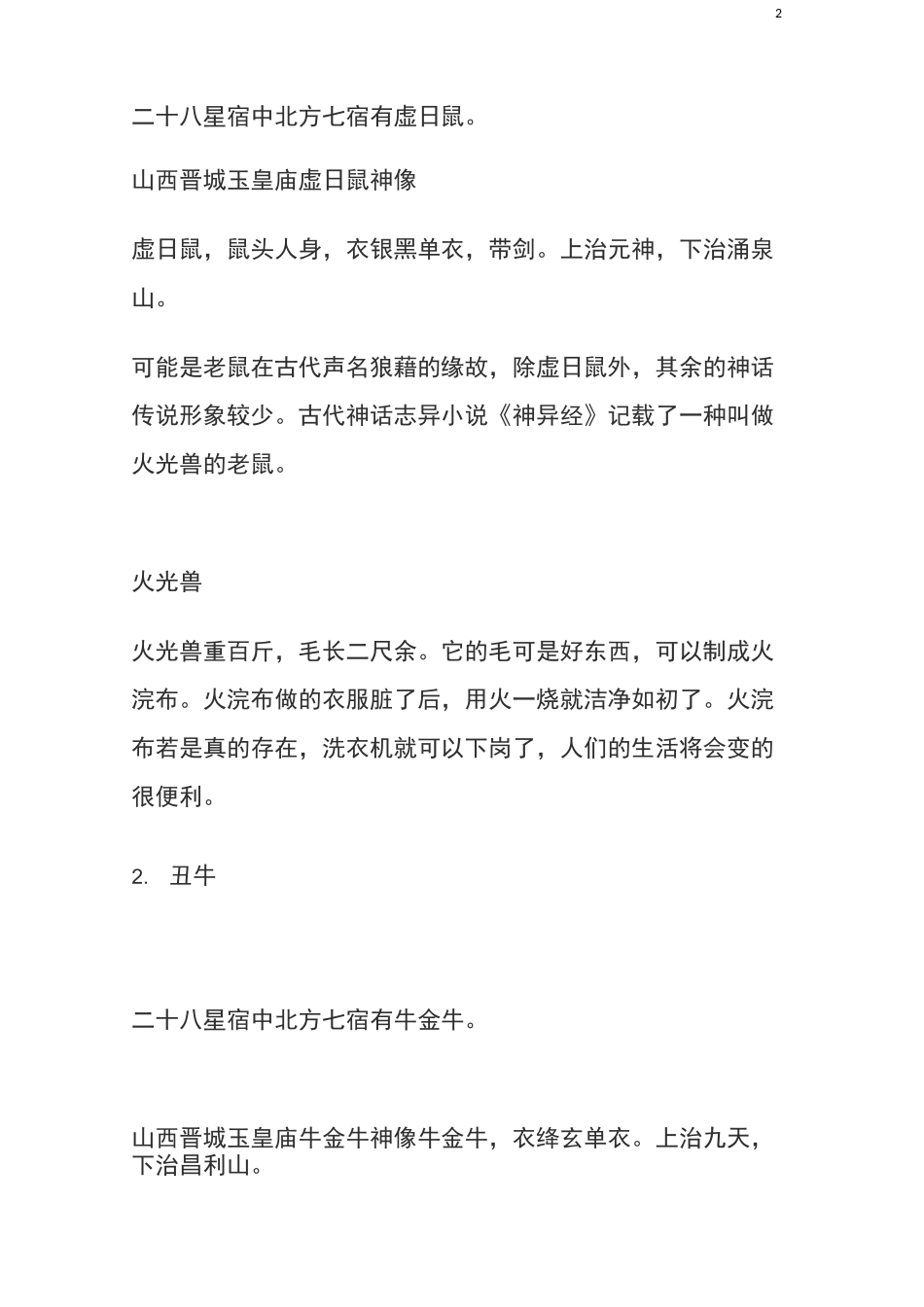 2

二十八星宿中北方七宿有虚日鼠。

山西晋城玉皇庙虚日鼠神像

虚日鼠，鼠头人身，衣银黑单衣，带剑。上治元神，下治涌泉山。

可能是老鼠在古代声名狼藉的缘故，除虚日鼠外，其余的神话传说形象较少。古代神话志异小说《神异经》记载了一种叫做火光兽的老鼠。

火光兽

火光兽重百斤，毛长二尺余。它的毛可是好东西，可以制成火浣布。火浣布做的衣服脏了后，用火一烧就洁净如初了。火浣布若是真的存在，洗衣机就可以下岗了，人们的生活将会变的很便利。

2. 丑牛

二十八星宿中北方七宿有牛金牛。

山西晋城玉皇庙牛金牛神像牛金牛，衣绛玄单衣。上治九天，下治昌利山。